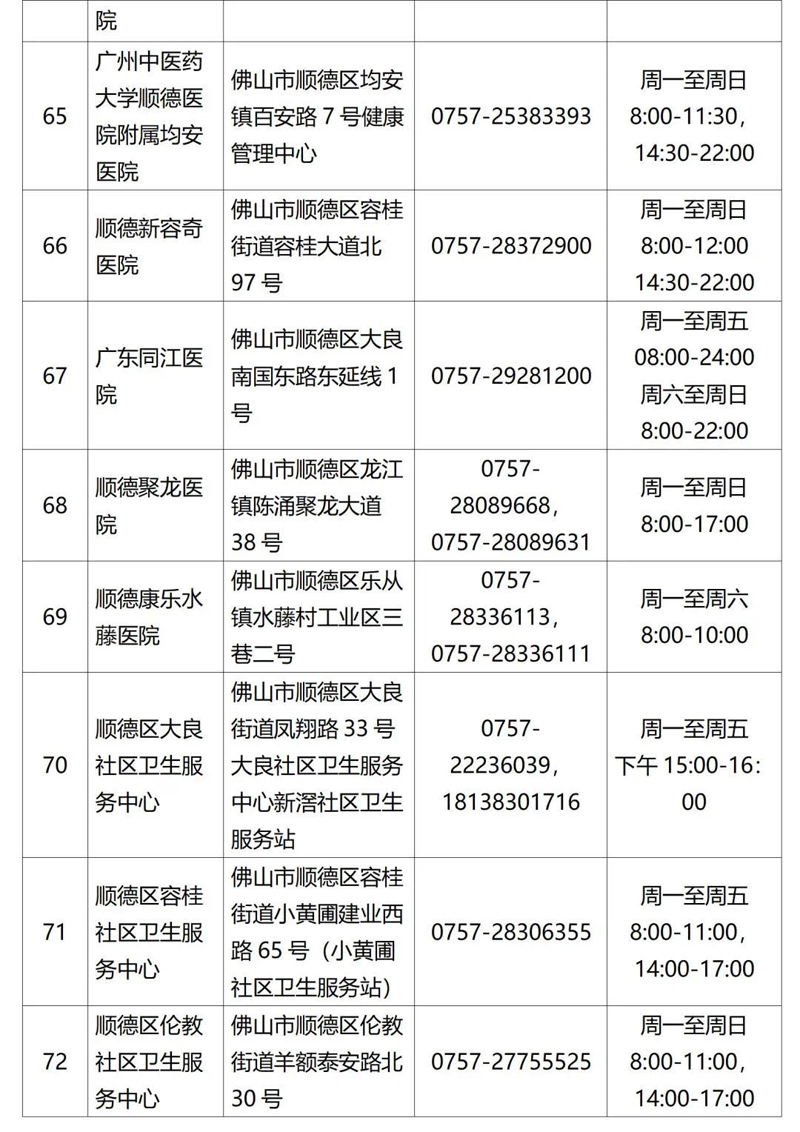 |  | 院 |  |  |  |
|---|---|---|---|---|
| 65 | 广州中医药大学顺德医院附属均安医院 | 佛山市顺德区均安镇百安路 7 号健康管理中心 | 0757-25383393 | 周一至周日 8:00-11:30， 14:30-22:00 |
| 66 | 顺德新容奇医院 | 佛山市顺德区容桂街道容桂大道北 97 号 | 0757-28372900 | 周一至周日 8:00-12:00 14:30-22:00 |
| 67 | 广东同江医院 | 佛山市顺德区大良南国东路东延线 1 号 | 0757-29281200 | 周一至周五 08:00-24:00 周六至周日 8:00-22:00 |
| 68 | 顺德聚龙医院 | 佛山市顺德区龙江镇陈涌聚龙大道 38 号 | 0757-28089668， 0757-28089631 | 周一至周日 8:00-17:00 |
| 69 | 顺德康乐水藤医院 | 佛山市顺德区乐从镇水藤村工业区三巷二号 | 0757-28336113， 0757-28336111 | 周一至周六 8:00-10:00 |
| 70 | 顺德区大良社区卫生服务中心 | 佛山市顺德区大良街道凤翔路 33 号大良社区卫生服务中心新滘社区卫生服务站 | 0757-22236039， 18138301716 | 周一至周五 下午 15:00-16:00 |
| 71 | 顺德区容桂社区卫生服务中心 | 佛山市顺德区容桂街道小黄圃建业西路 65 号（小黄圃社区卫生服务站） | 0757-28306355 | 周一至周五 8:00-11:00， 14:00-17:00 |
| 72 | 顺德区伦教社区卫生服务中心 | 佛山市顺德区伦教街道羊额泰安路北 30 号 | 0757-27755525 | 周一至周日 8:00-11:00， 14:00-17:00 |